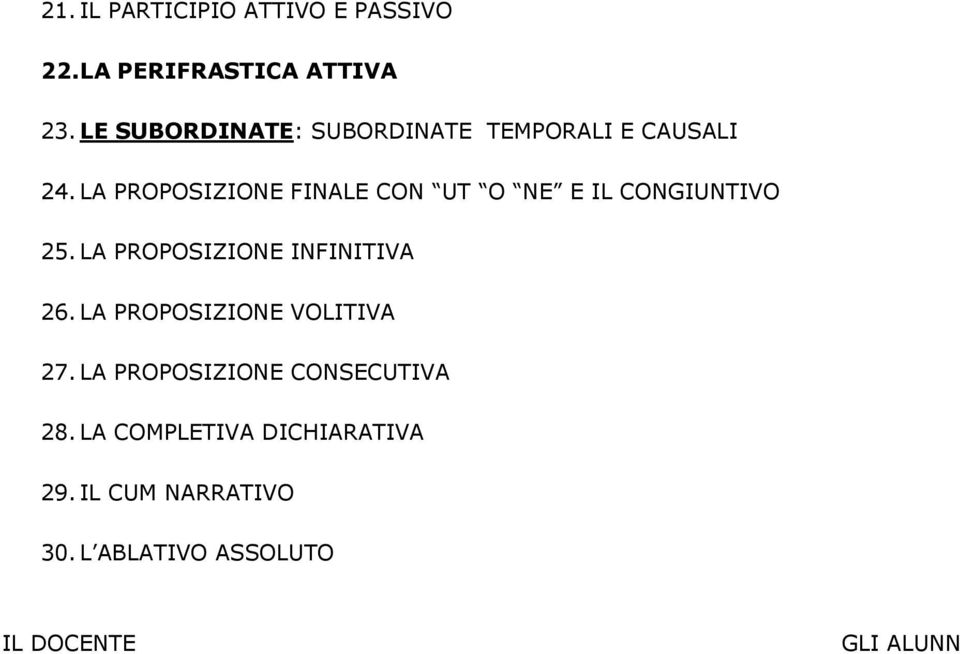 21. IL PARTICIPIO ATTIVO E PASSIVO

22. LA PERIFRASTICA ATTIVA

23. LE SUBORDINATE: SUBORDINATE TEMPORALI E CAUSALI

24. LA PROPOSIZIONE FINALE CON “UT “O “NE” E IL CONGIUNTIVO

25. LA PROPOSIZIONE INFINITIVA

26. LA PROPOSIZIONE VOLITIVA

27. LA PROPOSIZIONE CONSECUTIVA

28. LA COMPLETIVA DICHIARATIVA

29. IL CUM NARRATIVO

30. L’ABLATIVO ASSOLUTO

IL DOCENTE

GLI ALUNN